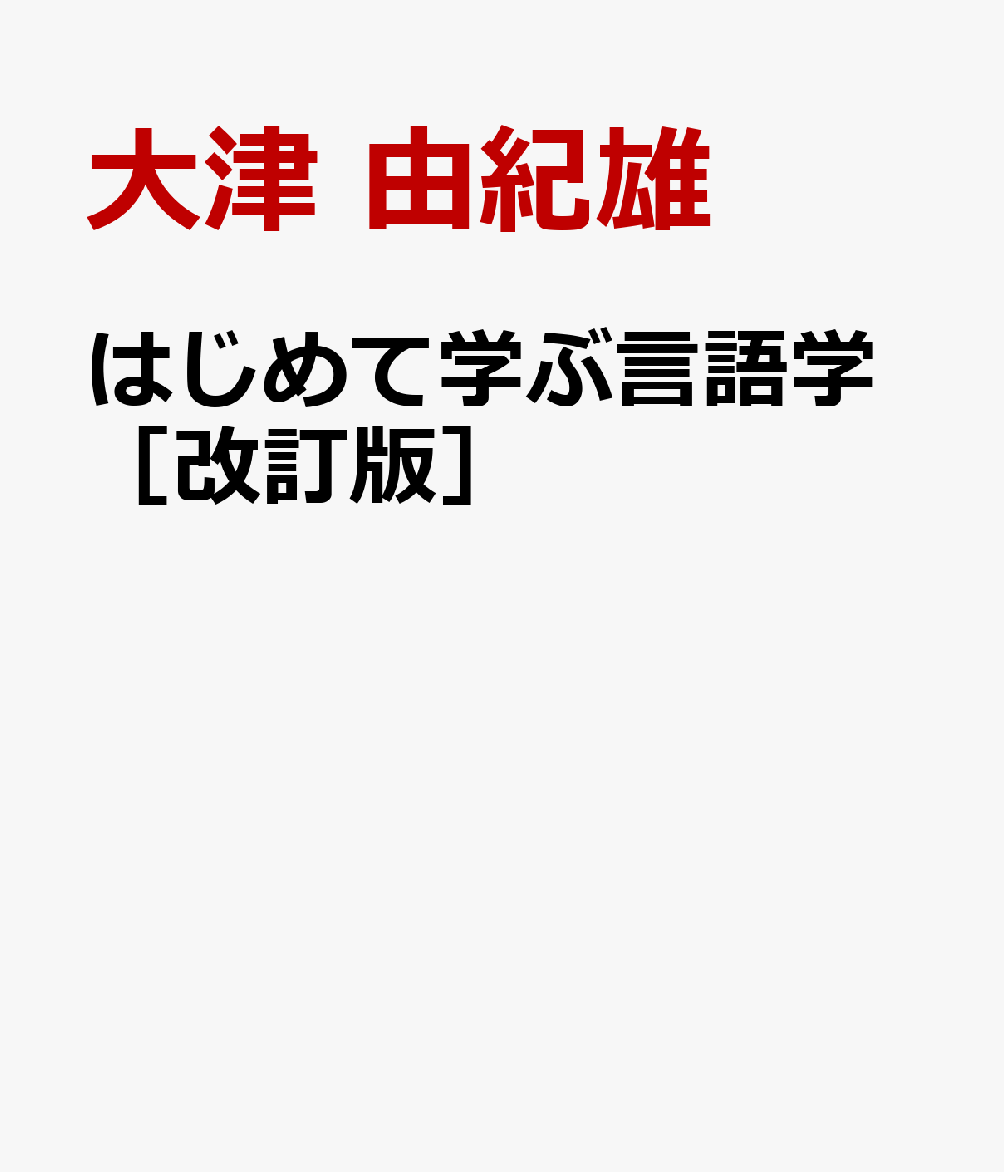 大津 由紀雄

はじめて学ぶ言語学［改訂版］